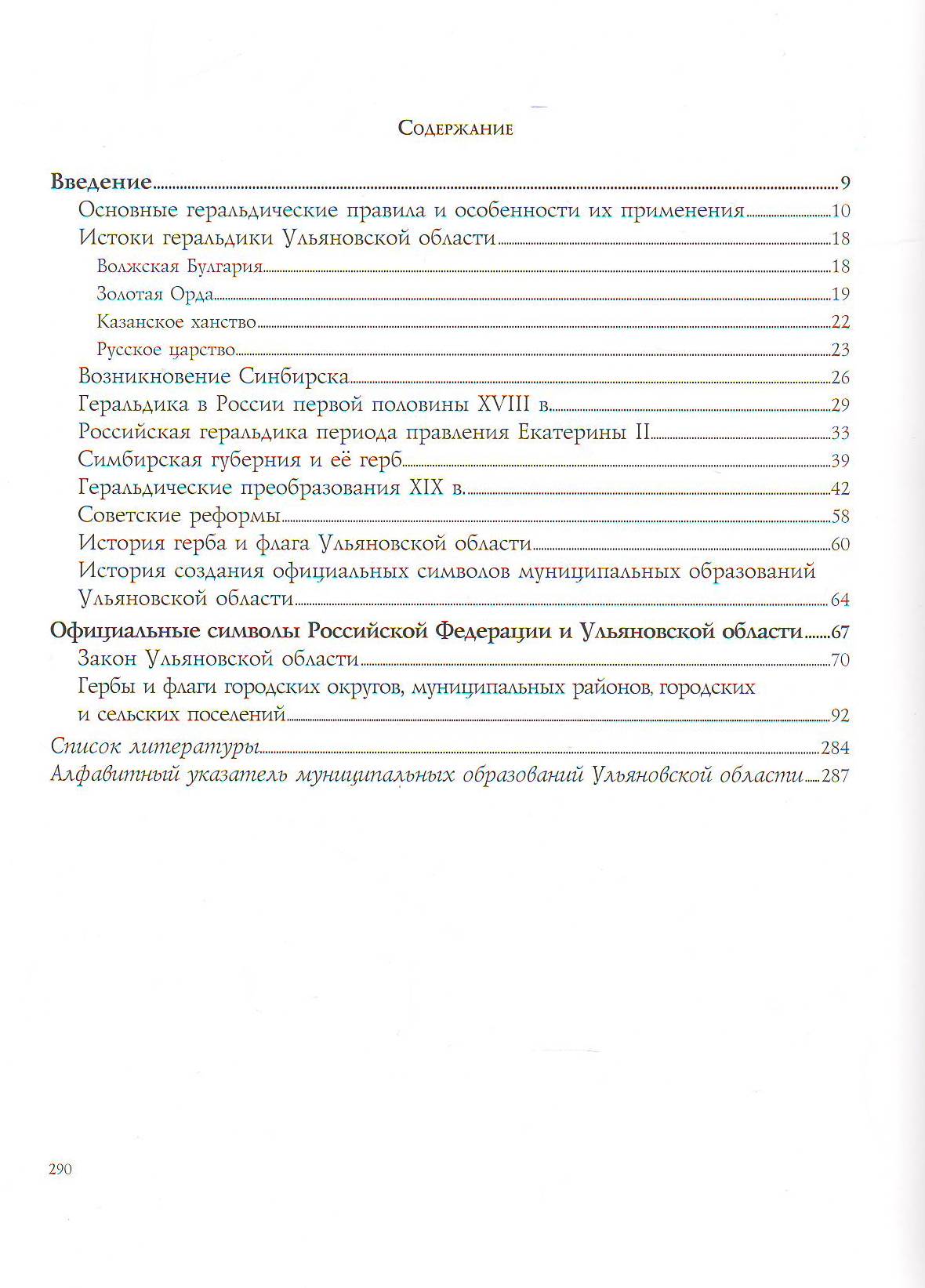 Содержание

Введение 9
Основные геральдические правила и особенности их применения 10
Истоки геральдики Ульяновской области 18
Волжская Булгария 18
Золотая Орда 19
Казанское ханство 22
Русское царство 23
Возникновение Синбирска 26
Геральдика в России первой половины XVIII в. 29
Российская геральдика периода правления Екатерины II 33
Симбирская губерния и её герб 39
Геральдические преобразования XIX в. 42
Советские реформы 58
История герба и флага Ульяновской области 60
История создания официальных символов муниципальных образований Ульяновской области 64
Официальные символы Российской Федерации и Ульяновской области 67
Закон Ульяновской области 70
Гербы и флаги городских округов, муниципальных районов, городских и сельских поселений 92
Список литературы 284
Алфавитный указатель муниципальных образований Ульяновской области 287

290